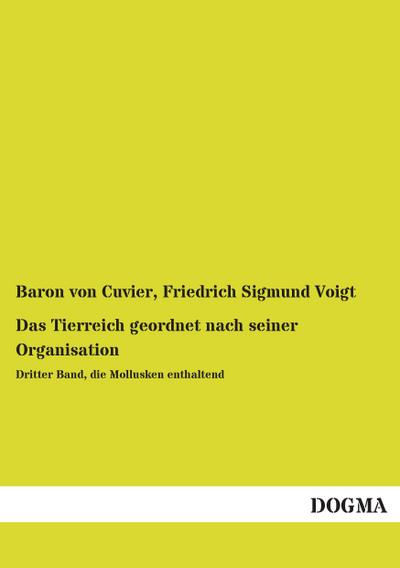 Baron von Cuvier, Friedrich Sigmund Voigt

Das Tierreich geordnet nach seiner Organisation

Dritter Band, die Mollusken enthaltend

DOGMA